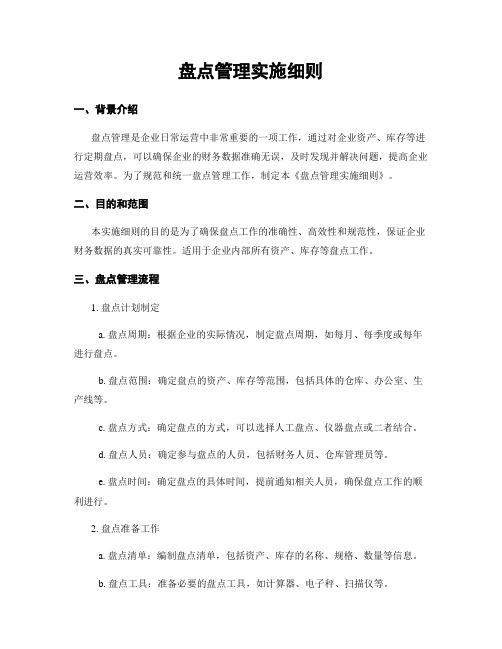 盘点管理实施细则

一、背景介绍

盘点管理是企业日常运营中非常重要的一项工作，通过对企业资产、库存等进行定期盘点，可以确保企业的财务数据准确无误，及时发现并解决问题，提高企业运营效率。为了规范和统一盘点管理工作，制定本《盘点管理实施细则》。

二、目的和范围

本实施细则的目的是为了确保盘点工作的准确性、高效性和规范性，保证企业财务数据的真实可靠性。适用于企业内部所有资产、库存等盘点工作。

三、盘点管理流程

1. 盘点计划制定

a. 盘点周期：根据企业的实际情况，制定盘点周期，如每月、每季度或每年进行盘点。

b. 盘点范围：确定盘点的资产、库存等范围，包括具体的仓库、办公室、生产线等。

c. 盘点方式：确定盘点的方式，可以选择人工盘点、仪器盘点或二者结合。

d. 盘点人员：确定参与盘点的人员，包括财务人员、仓库管理员等。

e. 盘点时间：确定盘点的具体时间，提前通知相关人员，确保盘点工作的顺利进行。

2. 盘点准备工作

a. 盘点清单：编制盘点清单，包括资产、库存的名称、规格、数量等信息。

b. 盘点工具：准备必要的盘点工具，如计算器、电子秤、扫描仪等。